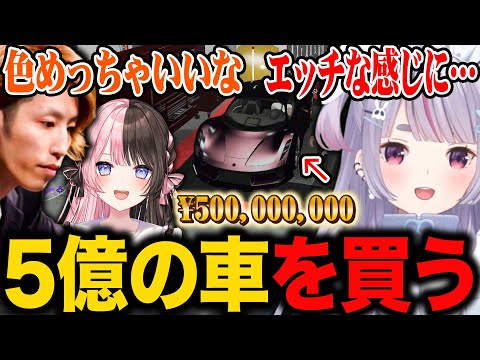 色めっちゃいいな

エッチな感じに…

¥500,000,000

5億の車を買う